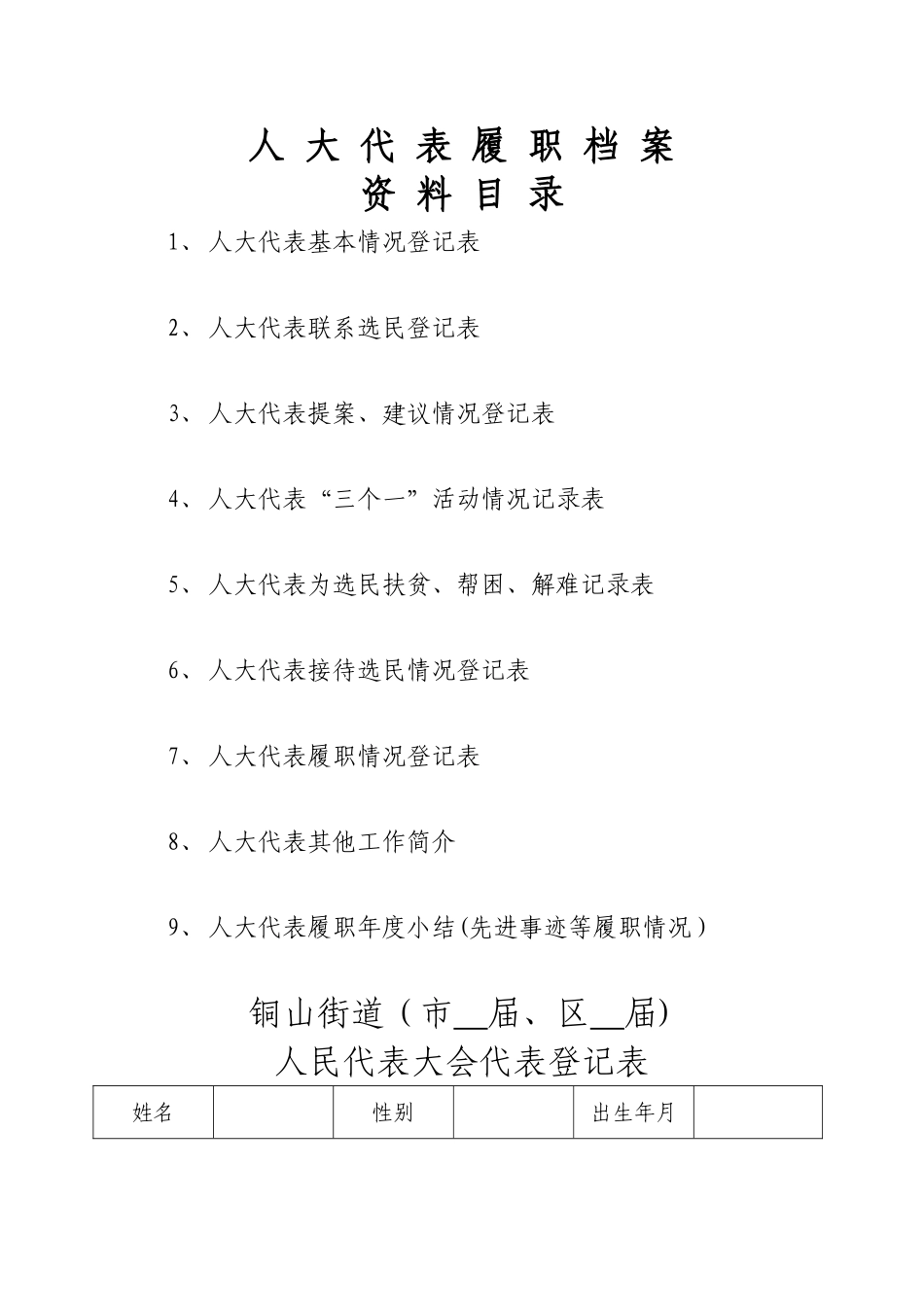 人 大 代 表 履 职 档 案
资 料 目 录

1、人大代表基本情况登记表

2、人大代表联系选民登记表

3、人大代表提案、建议情况登记表

4、人大代表“三个一”活动情况记录表

5、人大代表为选民扶贫、帮困、解难记录表

6、人大代表接待选民情况登记表

7、人大代表履职情况登记表

8、人大代表其他工作简介

9、人大代表履职年度小结(先进事迹等履职情况)

铜山街道（市__届、区__届)
人民代表大会代表登记表

| 姓名 |  | 性别 |  | 出生年月 |  |
|---|---|---|---|---|---|